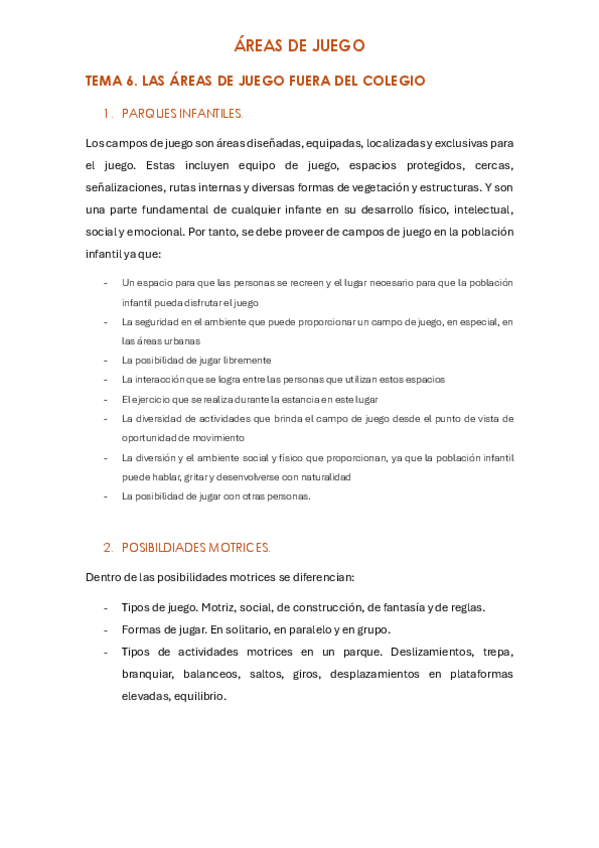 ÁREAS DE JUEGO

TEMA 6. LAS ÁREAS DE JUEGO FUERA DEL COLEGIO

1. PARQUES INFANTILES.

Los campos de juego son áreas diseñadas, equipadas, localizadas y exclusivas para el juego. Estas incluyen equipo de juego, espacios protegidos, cercas, señalizaciones, rutas internas y diversas formas de vegetación y estructuras. Y son una parte fundamental de cualquier infante en su desarrollo físico, intelectual, social y emocional. Por tanto, se debe proveer de campos de juego en la población infantil ya que:

- Un espacio para que las personas se recreen y el lugar necesario para que la población infantil pueda disfrutar el juego
- La seguridad en el ambiente que puede proporcionar un campo de juego, en especial, en las áreas urbanas
- La posibilidad de jugar libremente
- La interacción que se logra entre las personas que utilizan estos espacios
- El ejercicio que se realiza durante la estancia en este lugar
- La diversidad de actividades que brinda el campo de juego desde el punto de vista de oportunidad de movimiento
- La diversión y el ambiente social y físico que proporcionan, ya que la población infantil puede hablar, gritar y desenvolverse con naturalidad
- La posibilidad de jugar con otras personas.

2. POSIBILDIADES MOTRICES.

Dentro de las posibilidades motrices se diferencian:

- Tipos de juego. Motriz, social, de construcción, de fantasía y de reglas.
- Formas de jugar. En solitario, en paralelo y en grupo.
- Tipos de actividades motrices en un parque. Deslizamientos, trepa, branquiar, balanceos, saltos, giros, desplazamientos en plataformas elevadas, equilibrio.